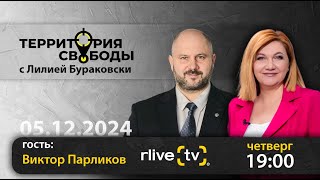 ТЕРРИТОРИЯ СВОБОДЫ
с Лилией Бураковски

05.12.2024

гость:
Виктор Парликов

rlive tv

четверг
19:00